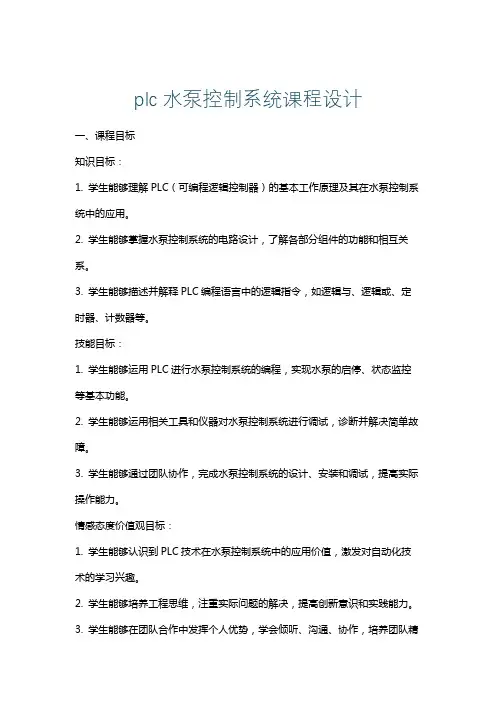 plc 水泵控制系统课程设计

一、课程目标

知识目标：

1. 学生能够理解 PLC（可编程逻辑控制器）的基本工作原理及其在水泵控制系统中的应用。

2. 学生能够掌握水泵控制系统的电路设计，了解各部分组件的功能和相互关系。

3. 学生能够描述并解释 PLC 编程语言中的逻辑指令，如逻辑与、逻辑或、定时器、计数器等。

技能目标：

1. 学生能够运用 PLC 进行水泵控制系统的编程，实现水泵的启停、状态监控等基本功能。

2. 学生能够运用相关工具和仪器对水泵控制系统进行调试，诊断并解决简单故障。

3. 学生能够通过团队协作，完成水泵控制系统的设计、安装和调试，提高实际操作能力。

情感态度价值观目标：

1. 学生能够认识到 PLC 技术在水泵控制系统中的应用价值，激发对自动化技术的学习兴趣。

2. 学生能够培养工程思维，注重实际问题的解决，提高创新意识和实践能力。

3. 学生能够在团队合作中发挥个人优势，学会倾听、沟通、协作，培养团队精